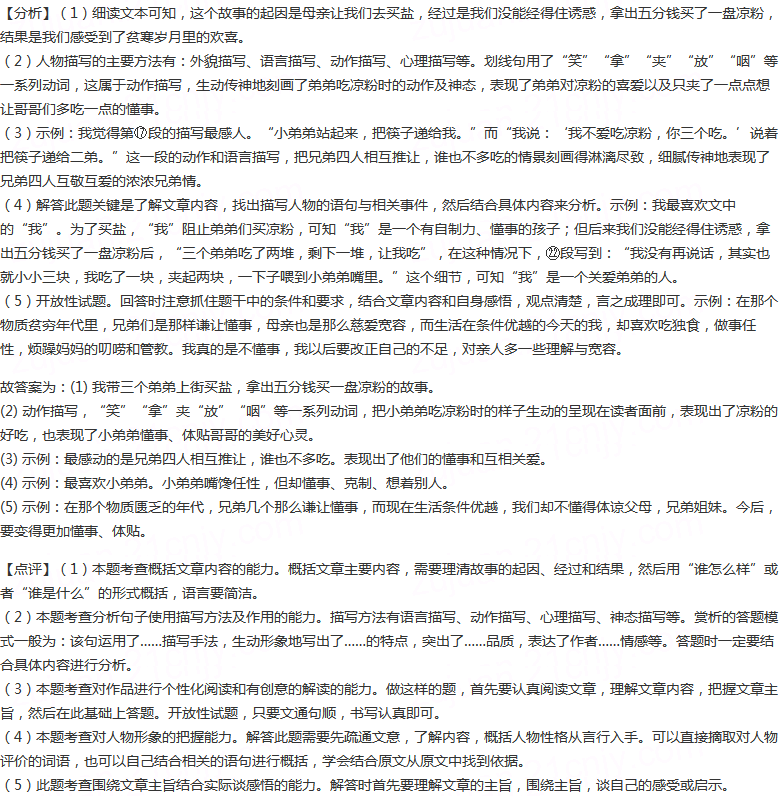 【分析】（1）细读文本可知，这个故事的起因是母亲让我们去买盐，经过是我们没能经得住诱惑，拿出五分钱买了一盘凉粉，结果是我们感受到了贫寒岁月里的欢喜。
（2）人物描写的主要方法有：外貌描写、语言描写、动作描写、心理描写等。划线句用了“笑”“拿”“夹”“放”“咽”等一系列动词，这属于动作描写，生动传神地刻画了弟弟吃凉粉时的动作及神态，表现了弟弟对凉粉的喜爱以及只夹了一点点想让哥哥们多吃一点的懂事。
（3）示例：我觉得第⑰段的描写最感人。“小弟弟站起来，把筷子递给我。”而“我说：‘我不爱吃凉粉，你三个吃。’说着把筷子递给二弟。”这一段的动作和语言描写，把兄弟四人相互推让，谁也不多吃的情景刻画得淋漓尽致，细腻传神地表现了兄弟四人互敬互爱的浓浓兄弟情。
（4）解答此题关键是了解文章内容，找出描写人物的语句与相关事件，然后结合具体内容来分析。示例：我最喜欢文中的“我”。为了买盐，“我”阻止弟弟们买凉粉，可知“我”是一个有自制力、懂事的孩子；但后来我们没能经得住诱惑，拿出五分钱买了一盘凉粉后，“三个弟弟吃了两堆，剩下一堆，让我吃”，在这种情况下，㉒段写到：“我没有再说话，其实也就小小三块，我吃了一块，夹起两块，一下子喂到小弟弟嘴里。”这个细节，可知“我”是一个关爱弟弟的人。
（5）开放性试题。回答时注意抓住题干中的条件和要求，结合文章内容和自身感悟，观点清楚，言之成理即可。示例：在那个物质贫穷年代里，兄弟们是那样谦让懂事，母亲也是那么慈爱宽容，而生活在条件优越的今天的我，却喜欢吃独食，做事任性，烦躁妈妈的叨唠和管教。我真的是不懂事，我以后要改正自己的不足，对亲人多一些理解与宽容。

故答案为：(1) 我带三个弟弟上街买盐，拿出五分钱买一盘凉粉的故事。
(2) 动作描写，“笑”“拿”夹“放”“咽”等一系列动词，把小弟弟吃凉粉时的样子生动的呈现在读者面前，表现出了凉粉的好吃，也表现了小弟弟懂事、体贴哥哥的美好心灵。
(3) 示例：最感动的是兄弟四人相互推让，谁也不多吃。表现出了他们的懂事和互相关爱。
(4) 示例：最喜欢小弟弟。小弟弟嘴馋任性，但却懂事、克制、想着别人。
(5) 示例：在那个物质匮乏的年代，兄弟几个那么谦让懂事，而现在生活条件优越，我们却不懂得体谅父母，兄弟姐妹。今后，要变得更加懂事、体贴。

【点评】（1）本题考查概括文章内容的能力。概括文章主要内容，需要理清故事的起因、经过和结果，然后用“谁怎么样”或者“谁是什么”的形式概括，语言要简洁。
（2）本题考查分析句子使用描写方法及作用的能力。描写方法有语言描写、动作描写、心理描写、神态描写等。赏析的答题模式一般为：该句运用了……描写手法，生动形象地写出了……的特点，突出了……品质，表达了作者……情感等。答题时一定要结合具体内容进行分析。
（3）本题考查对作品进行个性化阅读和有创意的解读的能力。做这样的题，首先要认真阅读文章，理解文章内容，把握文章主旨，然后在此基础上答题。开放性试题，只要文通句顺，书写认真即可。
（4）本题考查对人物形象的把握能力。解答此题需要先疏通文意，了解内容，概括人物性格从言行入手。可以直接摘取对人物评价的词语，也可以自己结合相关的语句进行概括，学会结合原文从原文中找到依据。
（5）此题考查围绕文章主旨结合实际谈感悟的能力。解答时首先要理解文章的主旨，围绕主旨，谈自己的感受或启示。